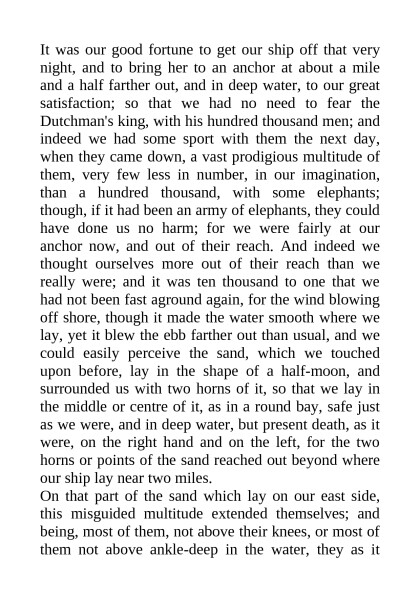 It was our good fortune to get our ship off that very night, and to bring her to an anchor at about a mile and a half farther out, and in deep water, to our great satisfaction; so that we had no need to fear the Dutchman's king, with his hundred thousand men; and indeed we had some sport with them the next day, when they came down, a vast prodigious multitude of them, very few less in number, in our imagination, than a hundred thousand, with some elephants; though, if it had been an army of elephants, they could have done us no harm; for we were fairly at our anchor now, and out of their reach. And indeed we thought ourselves more out of their reach than we really were; and it was ten thousand to one that we had not been fast aground again, for the wind blowing off shore, though it made the water smooth where we lay, yet it blew the ebb farther out than usual, and we could easily perceive the sand, which we touched upon before, lay in the shape of a half-moon, and surrounded us with two horns of it, so that we lay in the middle or centre of it, as in a round bay, safe just as we were, and in deep water, but present death, as it were, on the right hand and on the left, for the two horns or points of the sand reached out beyond where our ship lay near two miles.

On that part of the sand which lay on our east side, this misguided multitude extended themselves; and being, most of them, not above their knees, or most of them not above ankle-deep in the water, they as it